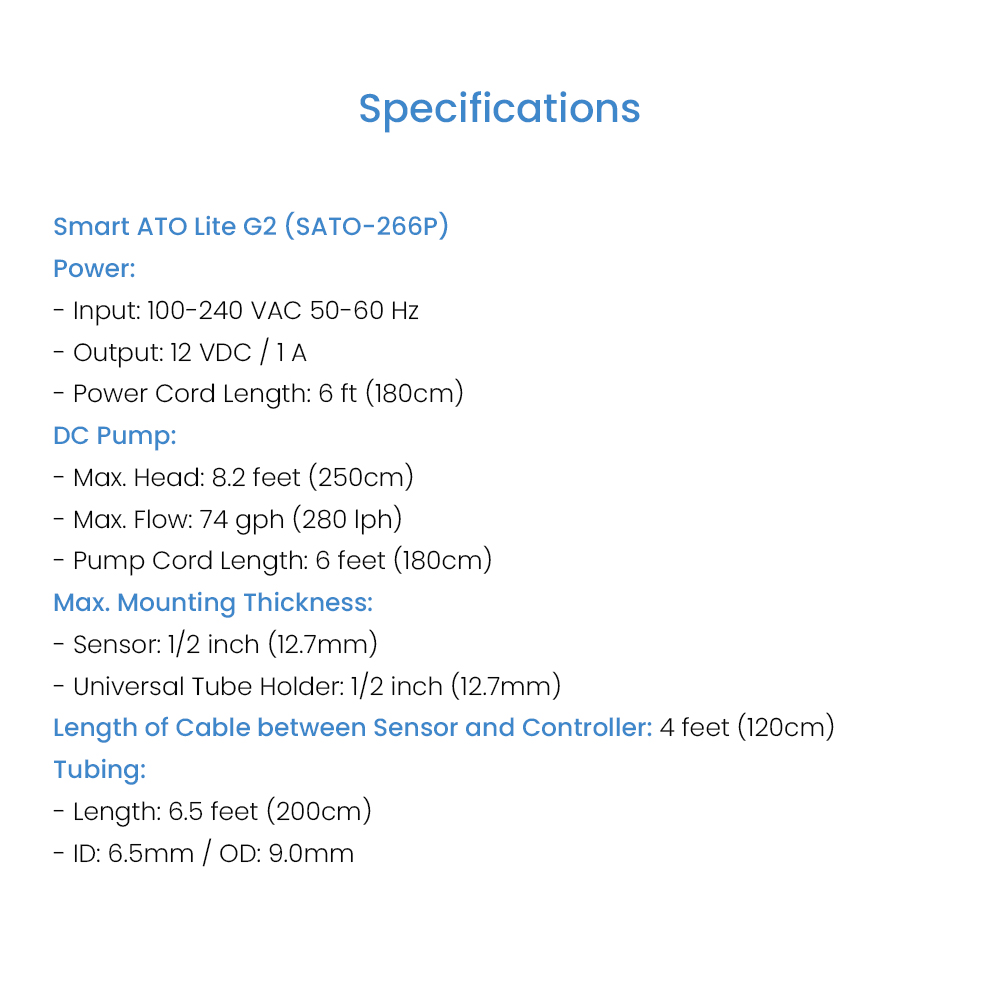 Specifications

Smart ATO Lite G2 (SATO-266P)
Power:
- Input: 100-240 VAC 50-60 Hz
- Output: 12 VDC / 1 A
- Power Cord Length: 6 ft (180cm)
DC Pump:
- Max. Head: 8.2 feet (250cm)
- Max. Flow: 74 gph (280 lph)
- Pump Cord Length: 6 feet (180cm)
Max. Mounting Thickness:
- Sensor: 1/2 inch (12.7mm)
- Universal Tube Holder: 1/2 inch (12.7mm)
Length of Cable between Sensor and Controller: 4 feet (120cm)
Tubing:
- Length: 6.5 feet (200cm)
- ID: 6.5mm / OD: 9.0mm